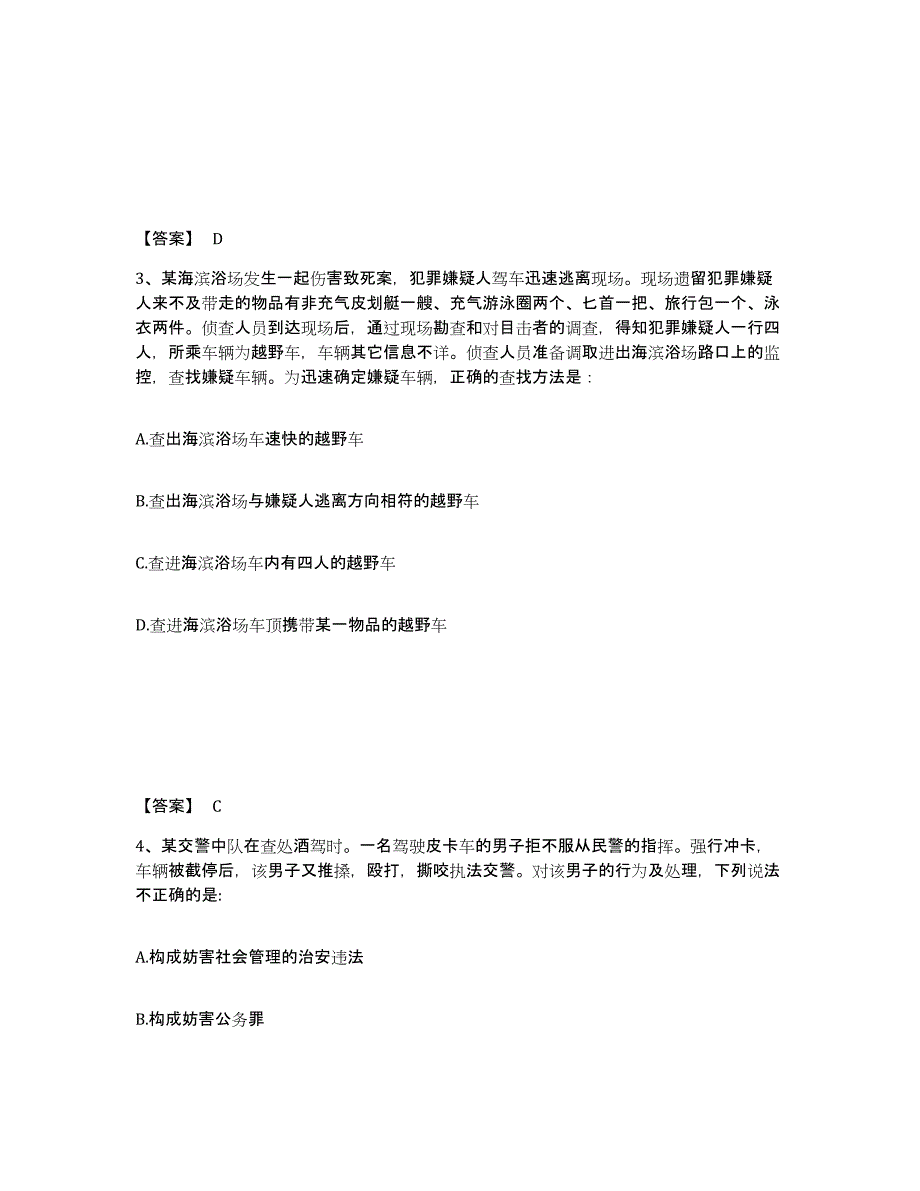 【答案】 D

3、某海滨浴场发生一起伤害致死案，犯罪嫌疑人驾车迅速逃离现场。现场遗留犯罪嫌疑人来不及带走的物品有非充气皮划艇一艘、充气游泳圈两个、匕首一把、旅行包一个、泳衣两件。侦查人员到达现场后，通过现场勘查和对目击者的调查，得知犯罪嫌疑人一行四人，所乘车辆为越野车，车辆其它信息不详。侦查人员准备调取进出海滨浴场路口上的监控，查找嫌疑车辆。为迅速确定嫌疑车辆，正确的查找方法是：

A.查出海滨浴场车速快的越野车

B.查出海滨浴场与嫌疑人逃离方向相符的越野车

C.查进海滨浴场车内有四人的越野车

D.查进海滨浴场车顶携带某一物品的越野车

【答案】 C

4、某交警中队在查处酒驾时。一名驾驶皮卡车的男子拒不服从民警的指挥。强行冲卡，车辆被截停后，该男子又推搡，殴打，撕咬执法交警。对该男子的行为及处理，下列说法不正确的是:

A.构成妨害社会管理的治安违法

B.构成妨害公务罪